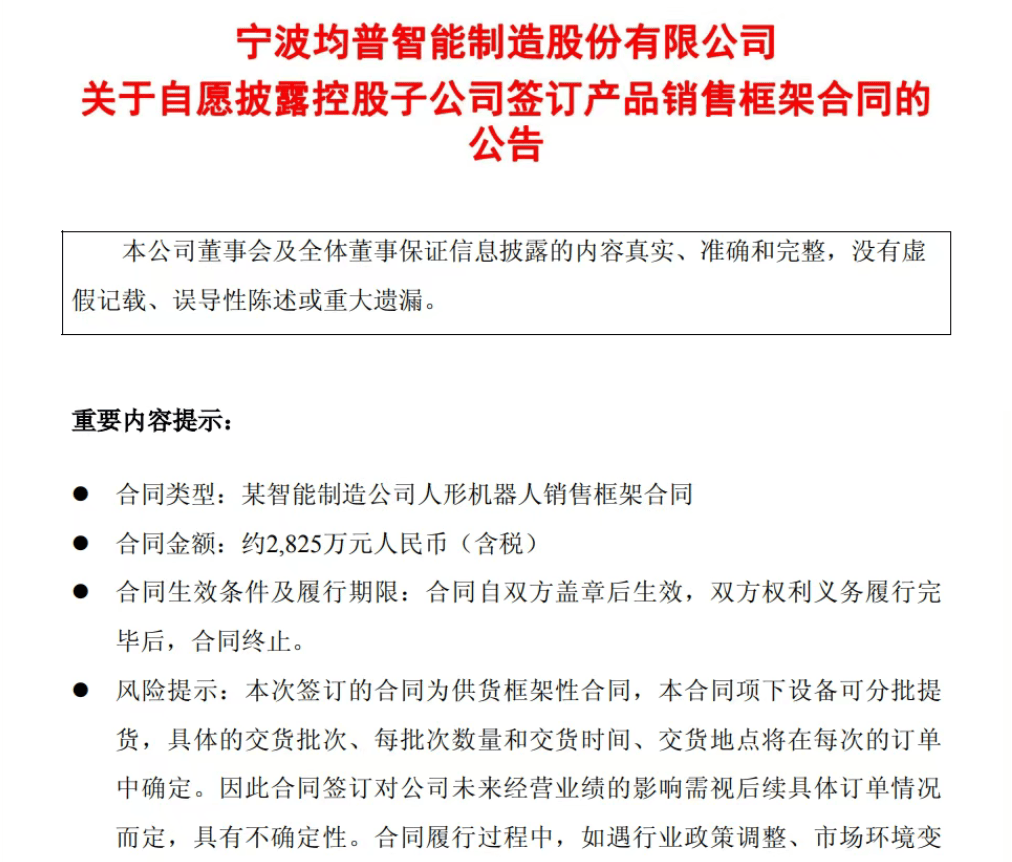 宁波均普智能制造股份有限公司
关于自愿披露控股子公司签订产品销售框架合同的公告

本公司董事会及全体董事保证信息披露的内容真实、准确和完整，没有虚假记载、误导性陈述或重大遗漏。

重要内容提示：

● 合同类型：某智能制造公司人形机器人销售框架合同
● 合同金额：约2,825万元人民币（含税）
● 合同生效条件及履行期限：合同自双方盖章后生效，双方权利义务履行完毕后，合同终止。
● 风险提示：本次签订的合同为供货框架性合同，本合同项下设备可分批提货，具体的交货批次、每批次数量和交货时间、交货地点将在每次的订单中确定。因此合同签订对公司未来经营业绩的影响需视后续具体订单情况而定，具有不确定性。合同履行过程中，如遇行业政策调整、市场环境变